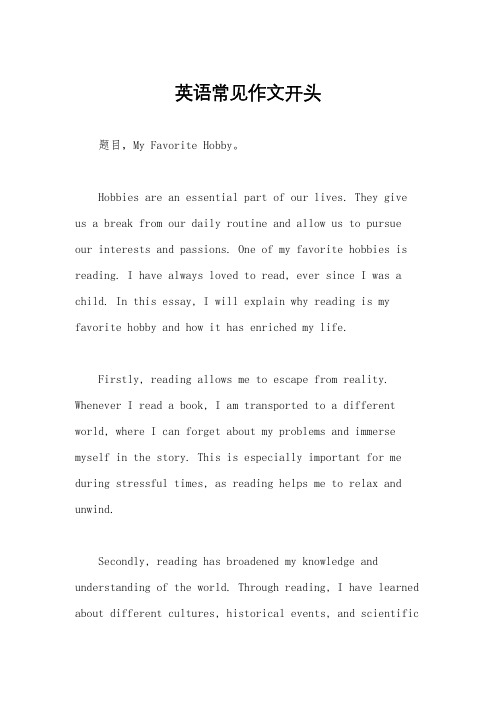 英语常见作文开头

题目，My Favorite Hobby。

Hobbies are an essential part of our lives. They give us a break from our daily routine and allow us to pursue our interests and passions. One of my favorite hobbies is reading. I have always loved to read, ever since I was a child. In this essay, I will explain why reading is my favorite hobby and how it has enriched my life.

Firstly, reading allows me to escape from reality. Whenever I read a book, I am transported to a different world, where I can forget about my problems and immerse myself in the story. This is especially important for me during stressful times, as reading helps me to relax and unwind.

Secondly, reading has broadened my knowledge and understanding of the world. Through reading, I have learned about different cultures, historical events, and scientific